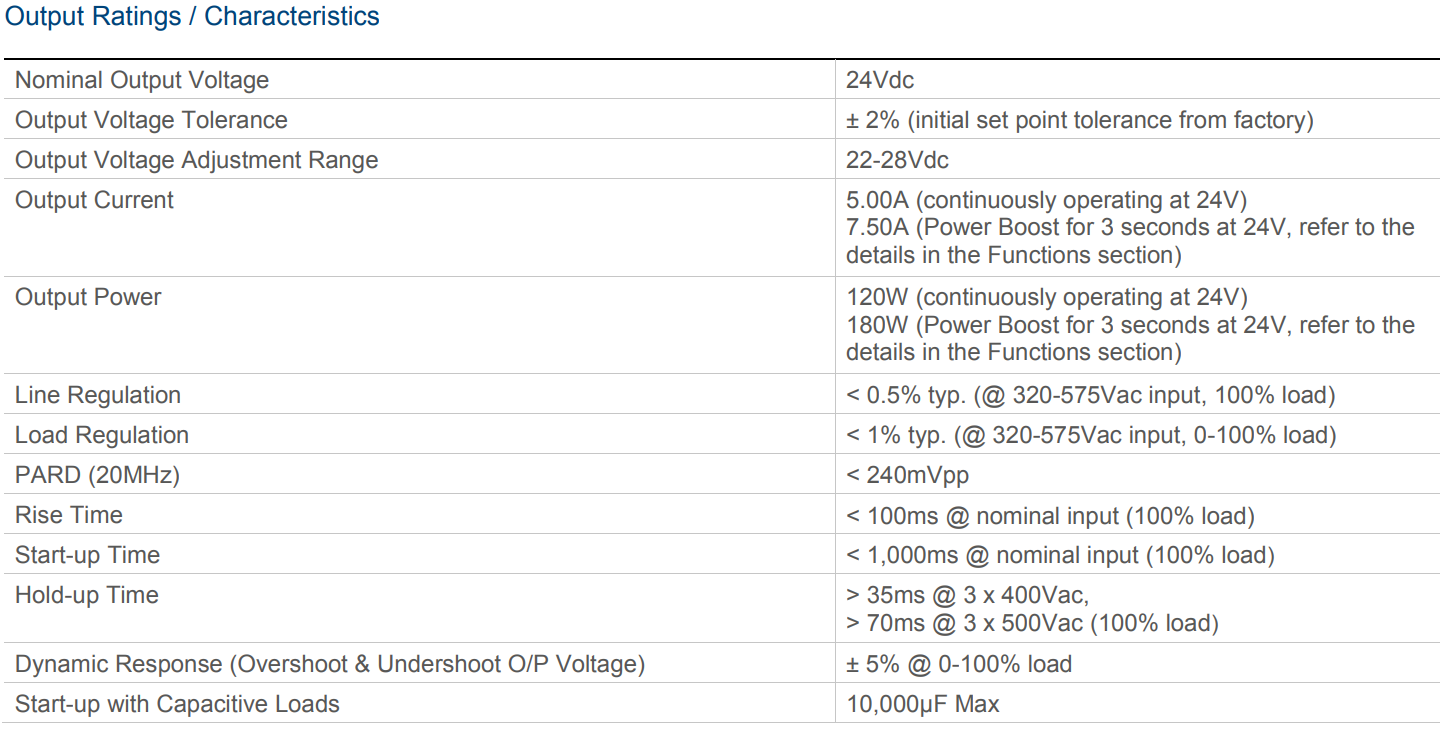 Output Ratings / Characteristics

| Nominal Output Voltage | 24Vdc |
|---|---|
| Output Voltage Tolerance | ± 2% (initial set point tolerance from factory) |
| Output Voltage Adjustment Range | 22-28Vdc |
| Output Current | 5.00A (continuously operating at 24V) 7.50A (Power Boost for 3 seconds at 24V, refer to the details in the Functions section) |
| Output Power | 120W (continuously operating at 24V) 180W (Power Boost for 3 seconds at 24V, refer to the details in the Functions section) |
| Line Regulation | < 0.5% typ. (@ 320-575Vac input, 100% load) |
| Load Regulation | < 1% typ. (@ 320-575Vac input, 0-100% load) |
| PARD (20MHz) | < 240mVpp |
| Rise Time | < 100ms @ nominal input (100% load) |
| Start-up Time | < 1,000ms @ nominal input (100% load) |
| Hold-up Time | > 35ms @ 3 x 400Vac, > 70ms @ 3 x 500Vac (100% load) |
| Dynamic Response (Overshoot & Undershoot O/P Voltage) | ± 5% @ 0-100% load |
| Start-up with Capacitive Loads | 10,000µF Max |